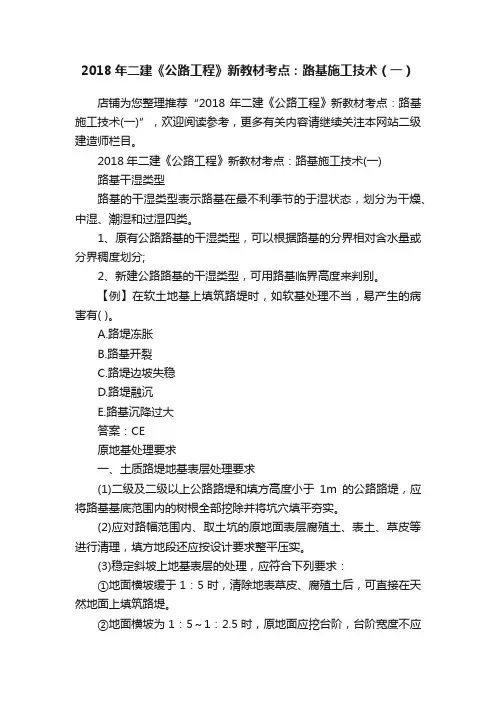 2018 年二建《公路工程》新教材考点：路基施工技术（一）

店铺为您整理推荐“2018 年二建《公路工程》新教材考点：路基施工技术(一)”，欢迎阅读参考，更多有关内容请继续关注本网站二级建造师栏目。

2018 年二建《公路工程》新教材考点：路基施工技术(一)

路基干湿类型

路基的干湿类型表示路基在最不利季节的于湿状态，划分为干燥、中湿、潮湿和过湿四类。

1、原有公路路基的干湿类型，可以根据路基的分界相对含水量或分界稠度划分;

2、新建公路路基的干湿类型，可用路基临界高度来判别。

【例】在软土地基上填筑路堤时，如软基处理不当，易产生的病害有( )。

A.路堤冻胀

B.路基开裂

C.路堤边坡失稳

D.路堤融沉

E.路基沉降过大

答案：CE

原地基处理要求

一、土质路堤地基表层处理要求

(1)二级及二级以上公路路堤和填方高度小于 1m 的公路路堤，应将路基基底范围内的树根全部挖除并将坑穴填平夯实。

(2)应对路幅范围内、取土坑的原地面表层腐殖土、表土、草皮等进行清理，填方地段还应按设计要求整平压实。

(3)稳定斜坡上地基表层的处理，应符合下列要求：

①地面横坡缓于 1：5 时，清除地表草皮、腐殖土后，可直接在天然地面上填筑路堤。

②地面横坡为 1：5～1：2.5 时，原地面应挖台阶，台阶宽度不应